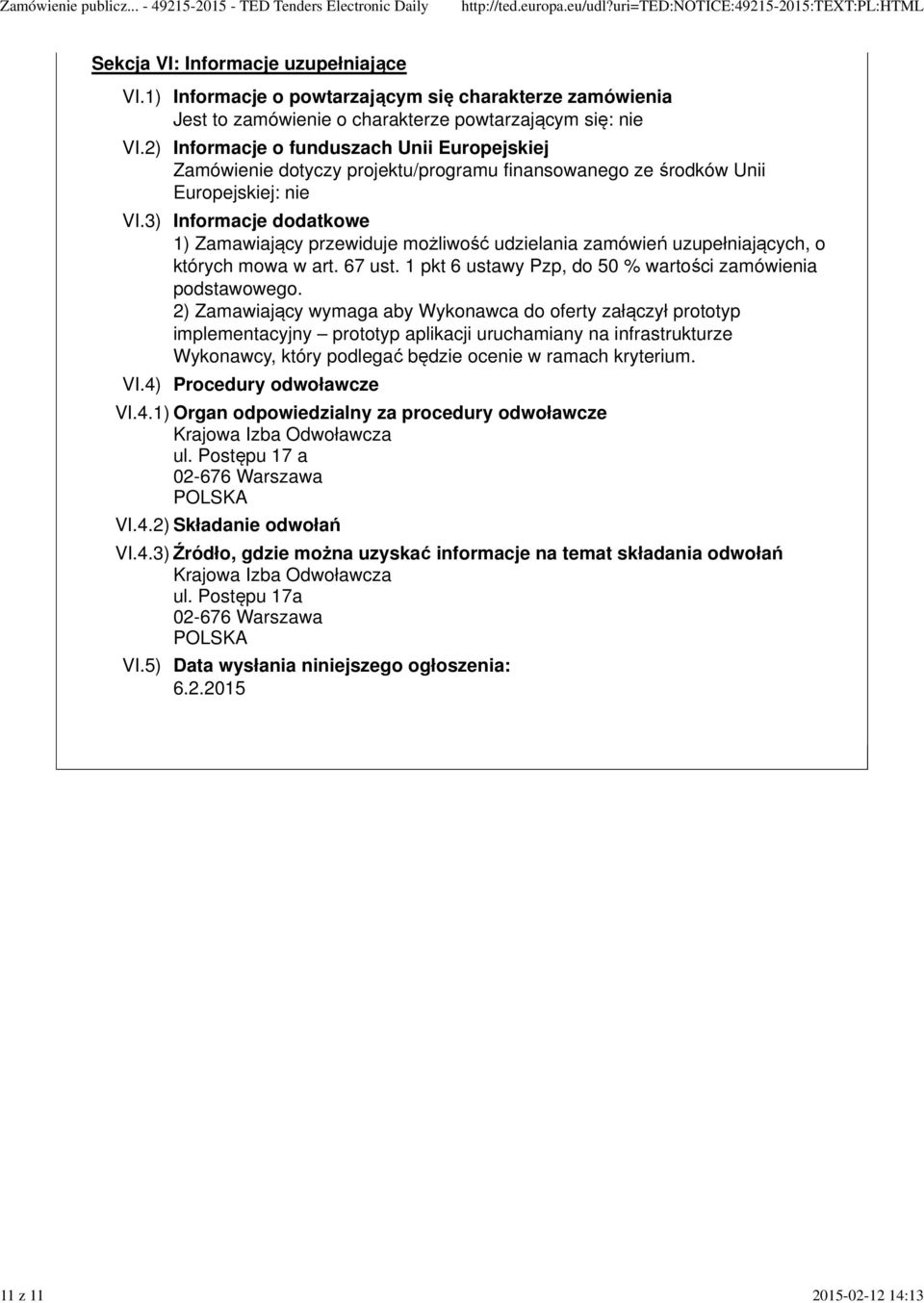 Zamówienie publicz... - 49215-2015 - TED Tenders Electronic Daily http://ted.europa.eu/udl?uri=TED:NOTICE:49215-2015:TEXT:PL:HTML

Sekcja VI: Informacje uzupełniające

VI.1) Informacje o powtarzającym się charakterze zamówienia
Jest to zamówienie o charakterze powtarzającym się: nie

VI.2) Informacje o funduszach Unii Europejskiej
Zamówienie dotyczy projektu/programu finansowanego ze środków Unii Europejskiej: nie

VI.3) Informacje dodatkowe
1) Zamawiający przewiduje możliwość udzielania zamówień uzupełniających, o których mowa w art. 67 ust. 1 pkt 6 ustawy Pzp, do 50 % wartości zamówienia podstawowego.
2) Zamawiający wymaga aby Wykonawca do oferty załączył prototyp implementacyjny – prototyp aplikacji uruchamiany na infrastrukturze Wykonawcy, który podlegać będzie ocenie w ramach kryterium.

VI.4) Procedury odwoławcze

VI.4.1) Organ odpowiedzialny za procedury odwoławcze
Krajowa Izba Odwoławcza
ul. Postępu 17 a
02-676 Warszawa
POLSKA

VI.4.2) Składanie odwołań

VI.4.3) Źródło, gdzie można uzyskać informacje na temat składania odwołań
Krajowa Izba Odwoławcza
ul. Postępu 17a
02-676 Warszawa
POLSKA

VI.5) Data wysłania niniejszego ogłoszenia:
6.2.2015

11 z 11 2015-02-12 14:13